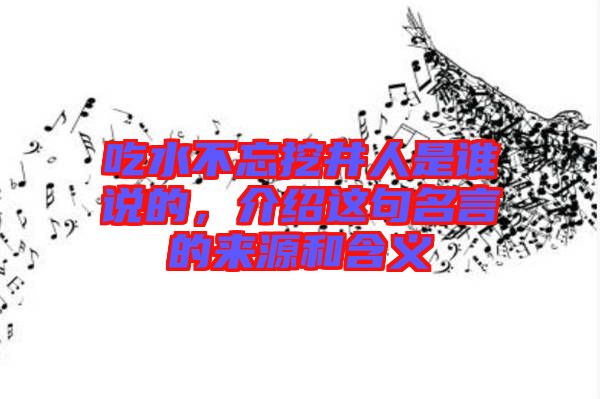 吃水不忘挖井人是谁说的，介绍这句名言的来源和含义